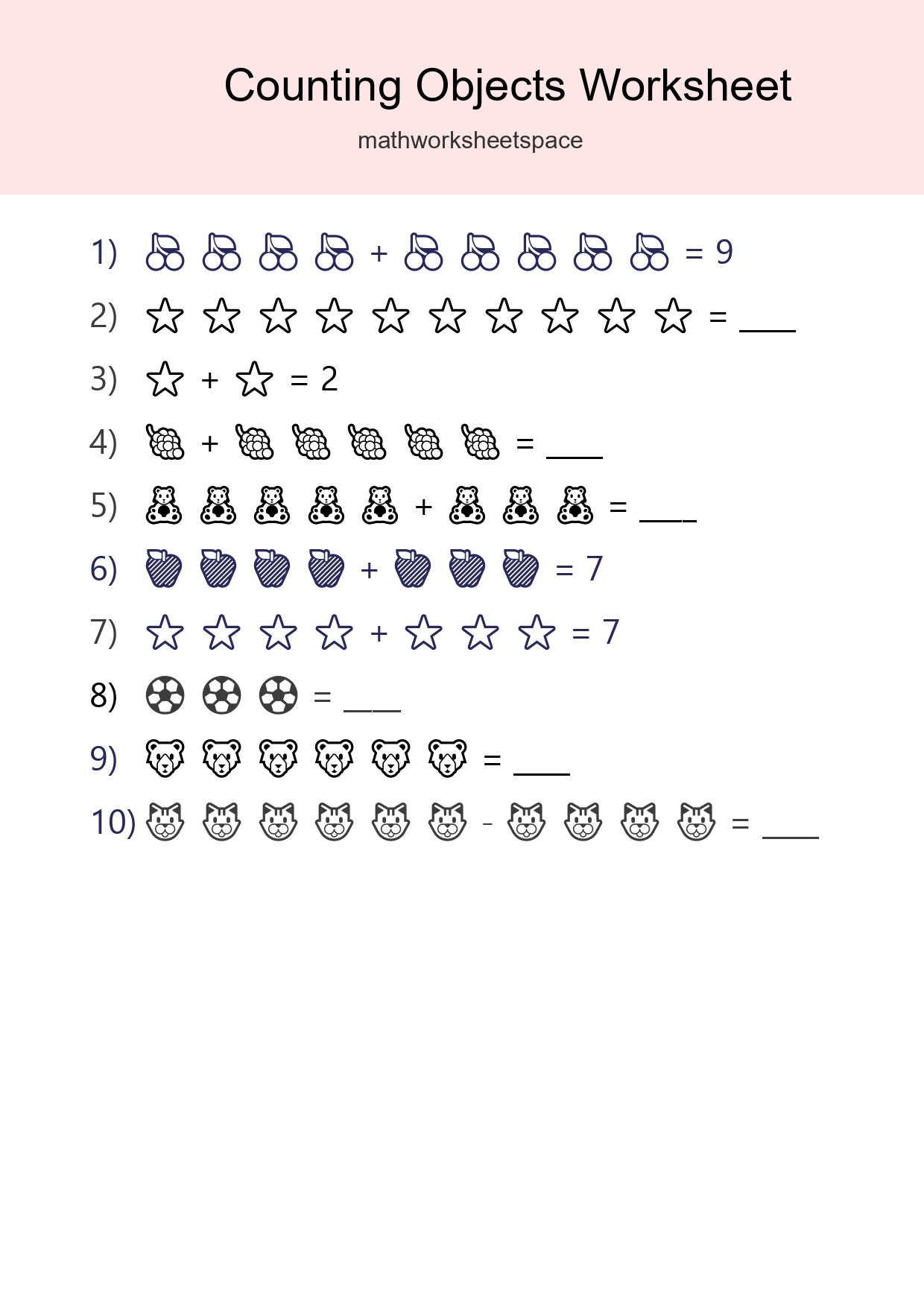 Counting Objects Worksheet

mathworksheetspace

1) + = 9

2) = ____

3) + = 2

4) + = ____

5) + = ____

6) + = 7

7) + = 7

8) = ____

9) = ____

10) - = ____